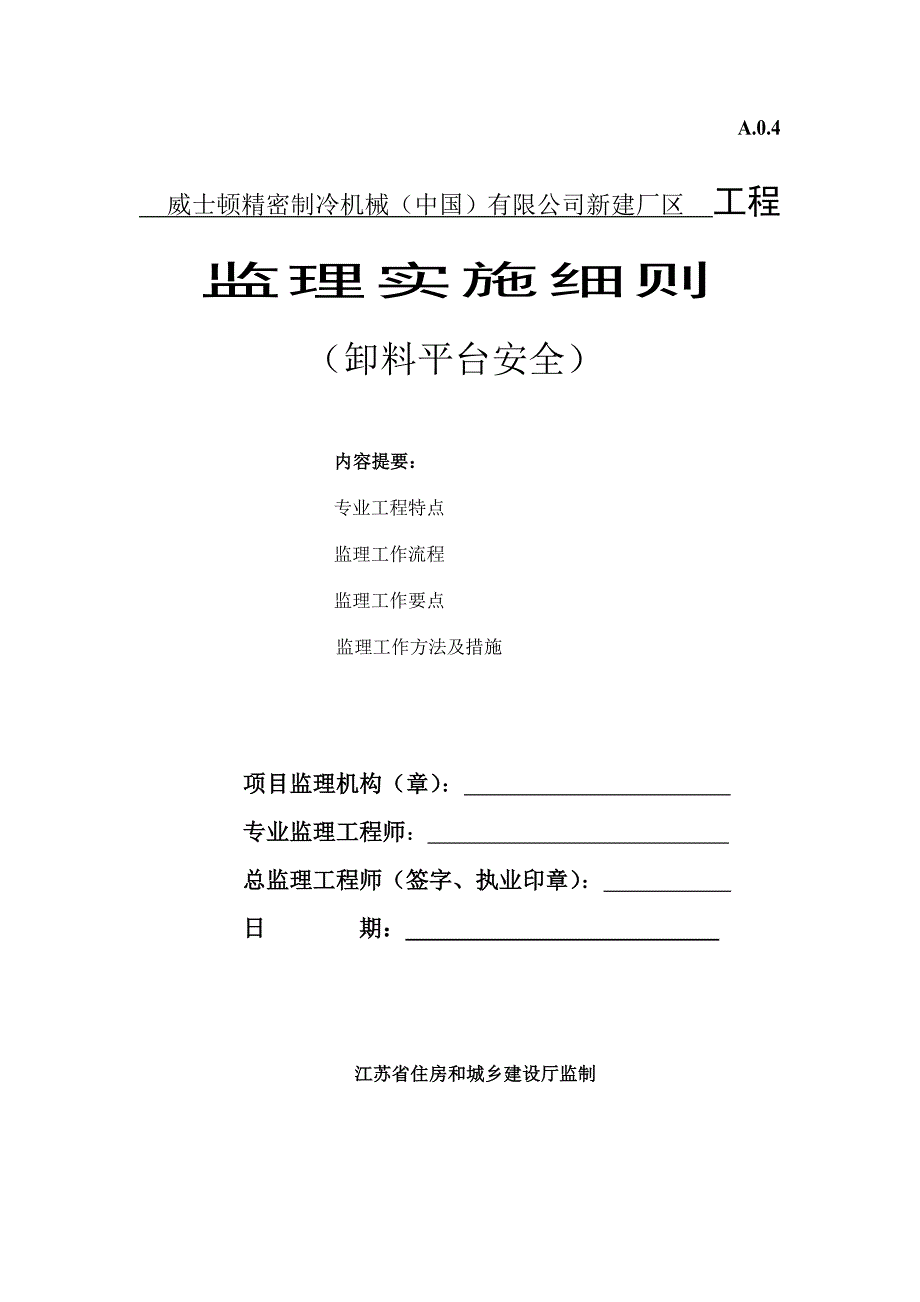 A.0.4

威士顿精密制冷机械（中国）有限公司新建厂区 工程

监理实施细则

（卸料平台安全）

内容提要：

专业工程特点

监理工作流程

监理工作要点

监理工作方法及措施

项目监理机构（章）：

专业监理工程师：

总监理工程师（签字、执业印章）：

日 期：

江苏省住房和城乡建设厅监制